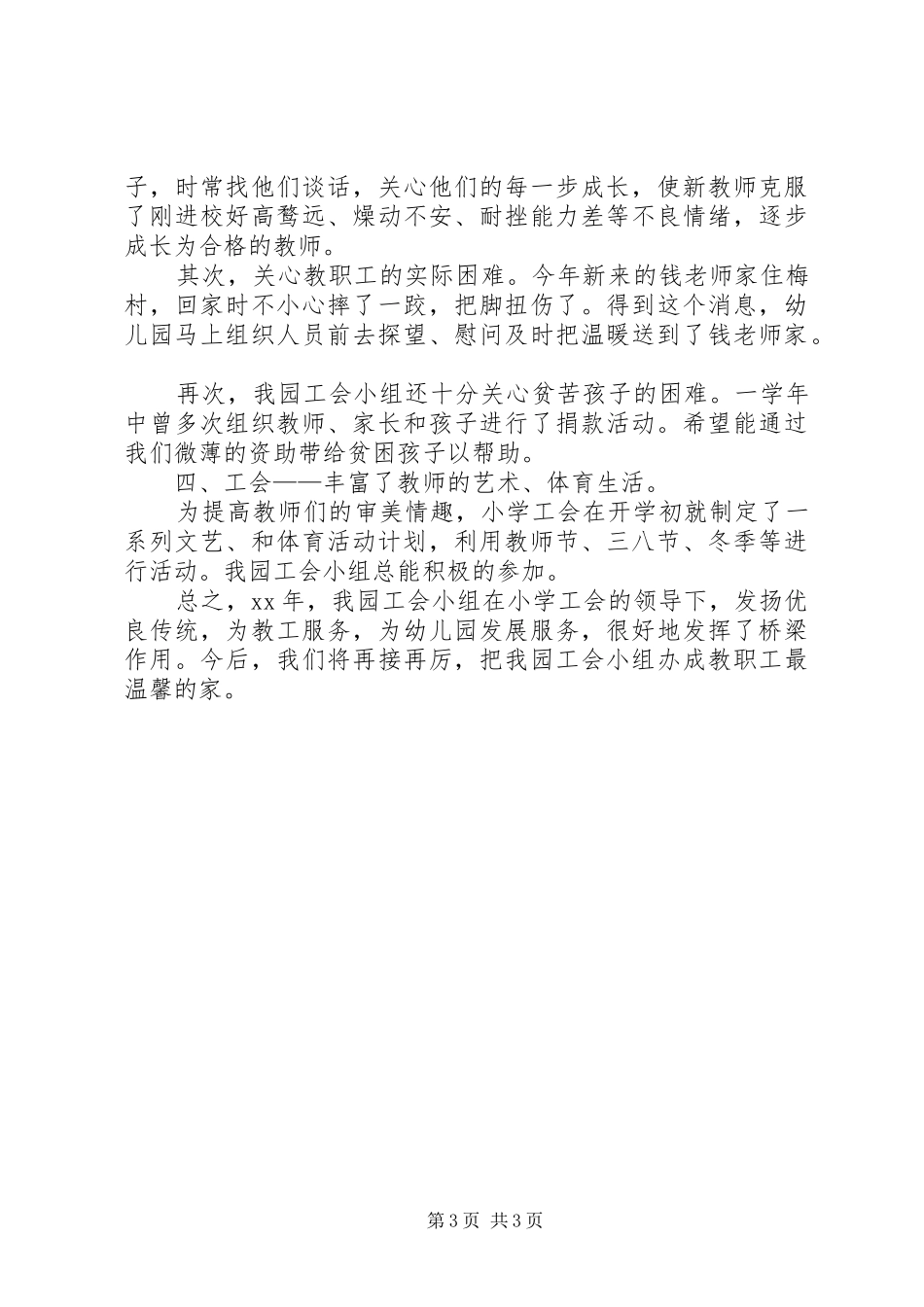 子，时常找他们谈话，关心他们的每一步成长，使新教师克服了刚进校好高骛远、燥动不安、耐挫能力差等不良情绪，逐步成长为合格的教师。

其次，关心教职工的实际困难。今年新来的钱老师家住梅村，回家时不小心摔了一跤，把脚扭伤了。得到这个消息，幼儿园马上组织人员前去探望、慰问及时把温暖送到了钱老师家。

再次，我园工会小组还十分关心贫苦孩子的困难。一学年中曾多次组织教师、家长和孩子进行了捐款活动。希望能通过我们微薄的资助带给贫困孩子以帮助。

四、工会——丰富了教师的艺术、体育生活。

为提高教师们的审美情趣，小学工会在开学初就制定了一系列文艺、和体育活动计划，利用教师节、三八节、冬季等进行活动。我园工会小组总能积极的参加。

总之，xx 年，我园工会小组在小学工会的领导下，发扬优良传统，为教工服务，为幼儿园发展服务，很好地发挥了桥梁作用。今后，我们将再接再厉，把我园工会小组办成教职工最温馨的家。

第 3 页 共 3 页